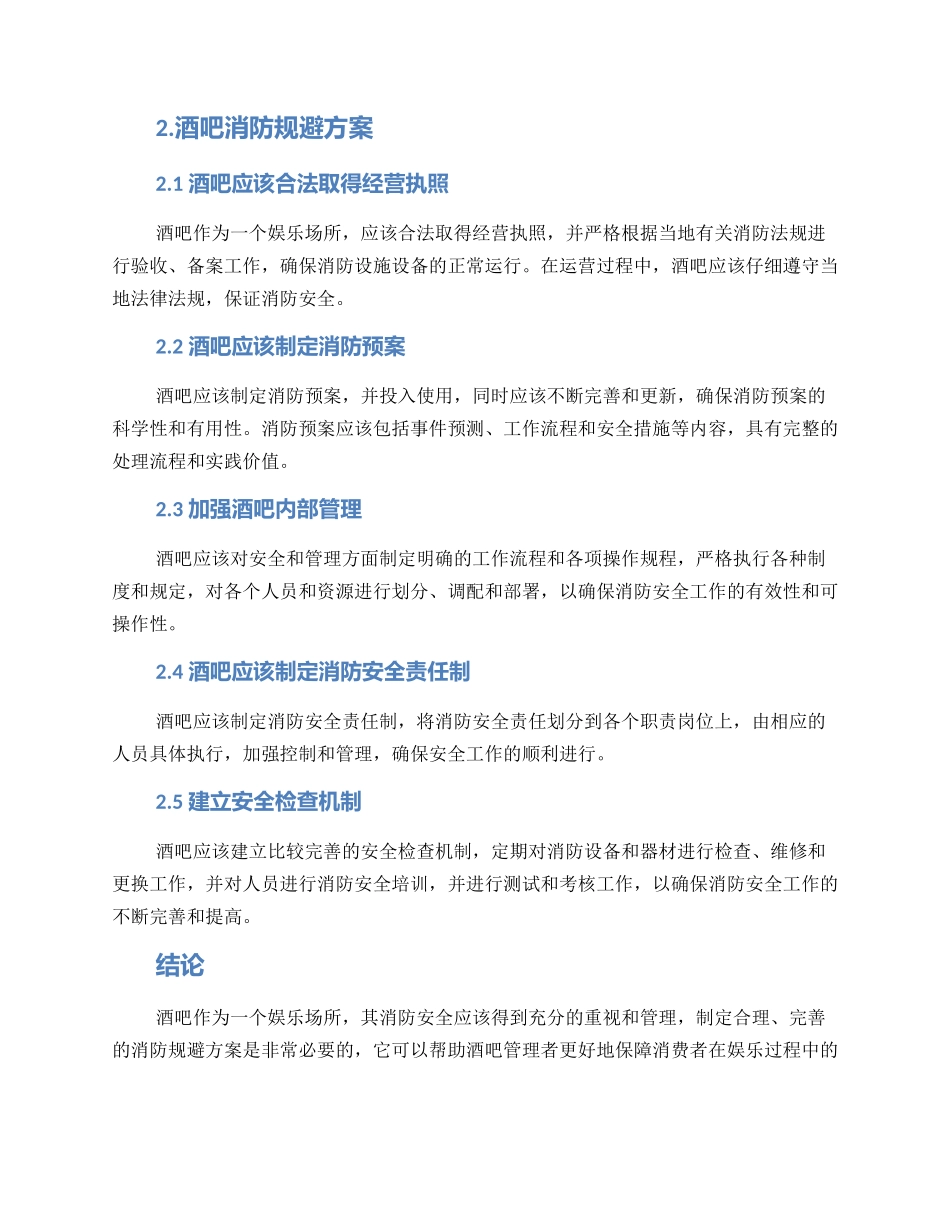 2.酒吧消防规避方案

2.1 酒吧应该合法取得经营执照

酒吧作为一个娱乐场所，应该合法取得经营执照，并严格根据当地有关消防法规进行验收、备案工作，确保消防设施设备的正常运行。在运营过程中，酒吧应该仔细遵守当地法律法规，保证消防安全。

2.2 酒吧应该制定消防预案

酒吧应该制定消防预案，并投入使用，同时应该不断完善和更新，确保消防预案的科学性和有用性。消防预案应该包括事件预测、工作流程和安全措施等内容，具有完整的处理流程和实践价值。

2.3 加强酒吧内部管理

酒吧应该对安全和管理方面制定明确的工作流程和各项操作规程，严格执行各种制度和规定，对各个人员和资源进行划分、调配和部署，以确保消防安全工作的有效性和可操作性。

2.4 酒吧应该制定消防安全责任制

酒吧应该制定消防安全责任制，将消防安全责任划分到各个职责岗位上，由相应的人员具体执行，加强控制和管理，确保安全工作的顺利进行。

2.5 建立安全检查机制

酒吧应该建立比较完善的安全检查机制，定期对消防设备和器材进行检查、维修和更换工作，并对人员进行消防安全培训，并进行测试和考核工作，以确保消防安全工作的不断完善和提高。

结论

酒吧作为一个娱乐场所，其消防安全应该得到充分的重视和管理，制定合理、完善的消防规避方案是非常必要的，它可以帮助酒吧管理者更好地保障消费者在娱乐过程中的